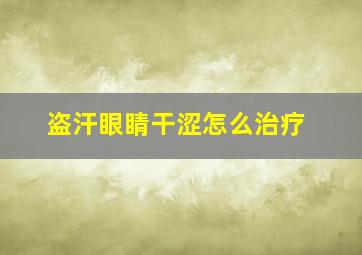 盗汗眼睛干涩怎么治疗